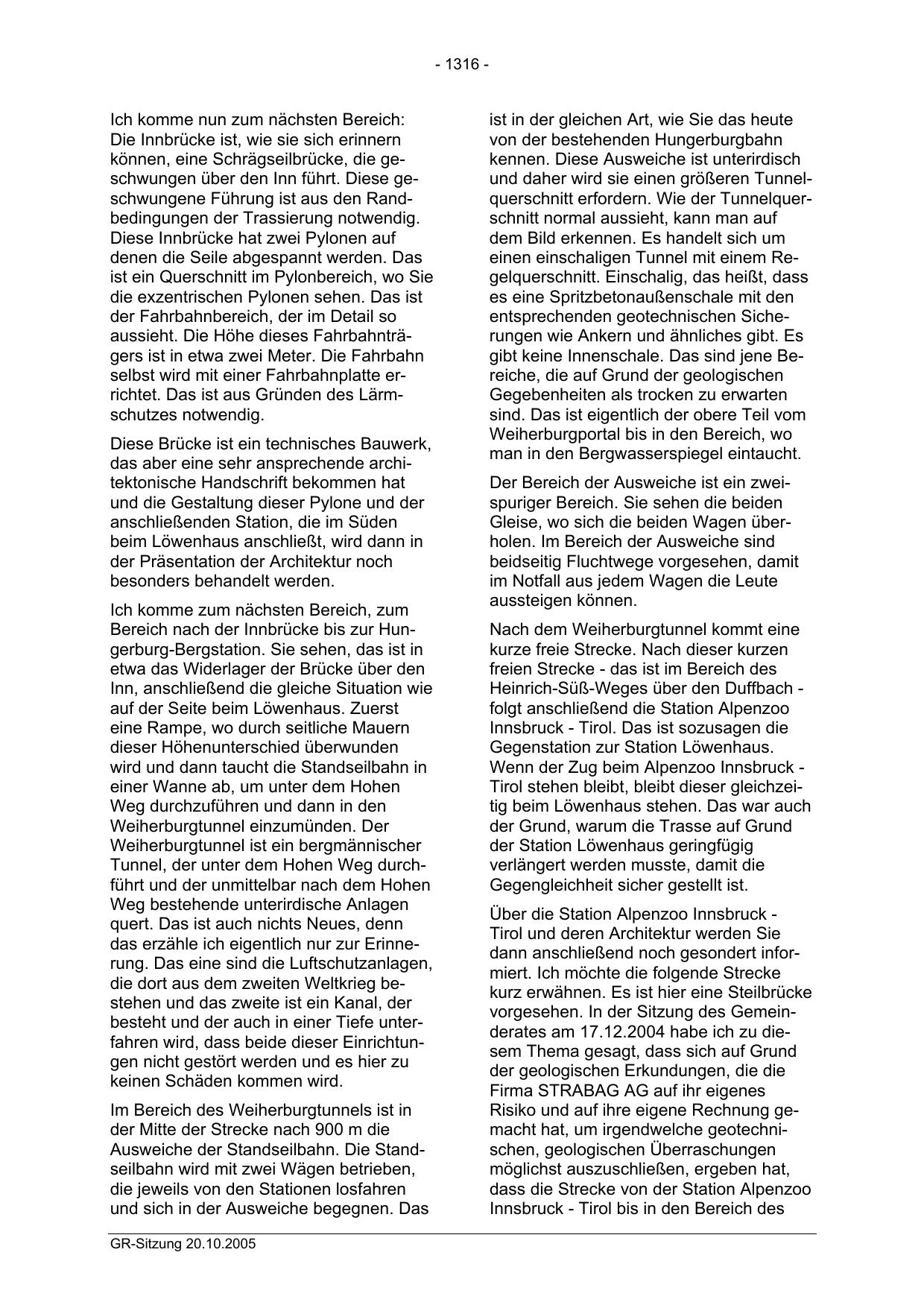 - 1316 -

Ich komme nun zum nächsten Bereich: Die Innbrücke ist, wie sie sich erinnern können, eine Schrägseilbrücke, die geschwungen über den Inn führt. Diese geschwungene Führung ist aus den Randbedingungen der Trassierung notwendig. Diese Innbrücke hat zwei Pylonen auf denen die Seile abgespannt werden. Das ist ein Querschnitt im Pylonbereich, wo Sie die exzentrischen Pylonen sehen. Das ist der Fahrbahnbereich, der im Detail so aussieht. Die Höhe dieses Fahrbahnträgers ist in etwa zwei Meter. Die Fahrbahn selbst wird mit einer Fahrbahnplatte errichtet. Das ist aus Gründen des Lärmschutzes notwendig.

Diese Brücke ist ein technisches Bauwerk, das aber eine sehr ansprechende architektonische Handschrift bekommen hat und die Gestaltung dieser Pylone und der anschließenden Station, die im Süden beim Löwenhaus anschließt, wird dann in der Präsentation der Architektur noch besonders behandelt werden.

Ich komme zum nächsten Bereich, zum Bereich nach der Innbrücke bis zur Hungerburg-Bergstation. Sie sehen, das ist in etwa das Widerlager der Brücke über den Inn, anschließend die gleiche Situation wie auf der Seite beim Löwenhaus. Zuerst eine Rampe, wo durch seitliche Mauern dieser Höhenunterschied überwunden wird und dann taucht die Standseilbahn in einer Wanne ab, um unter dem Hohen Weg durchzuführen und dann in den Weiherburgtunnel einzumünden. Der Weiherburgtunnel ist ein bergmännischer Tunnel, der unter dem Hohen Weg durchführt und der unmittelbar nach dem Hohen Weg bestehende unterirdische Anlagen quert. Das ist auch nichts Neues, denn das erzähle ich eigentlich nur zur Erinnerung. Das eine sind die Luftschutzanlagen, die dort aus dem zweiten Weltkrieg bestehen und das zweite ist ein Kanal, der besteht und der auch in einer Tiefe unterfahren wird, dass beide dieser Einrichtungen nicht gestört werden und es hier zu keinen Schäden kommen wird.

Im Bereich des Weiherburgtunnels ist in der Mitte der Strecke nach 900 m die Ausweiche der Standseilbahn. Die Standseilbahn wird mit zwei Wägen betrieben, die jeweils von den Stationen losfahren und sich in der Ausweiche begegnen. Das ist in der gleichen Art, wie Sie das heute von der bestehenden Hungerburgbahn kennen. Diese Ausweiche ist unterirdisch und daher wird sie einen größeren Tunnelquerschnitt erfordern. Wie der Tunnelquerschnitt normal aussieht, kann man auf dem Bild erkennen. Es handelt sich um einen einschaligen Tunnel mit einem Regelquerschnitt. Einschalig, das heißt, dass es eine Spritzbetonaußenschale mit den entsprechenden geotechnischen Sicherungen wie Ankern und ähnliches gibt. Es gibt keine Innenschale. Das sind jene Bereiche, die auf Grund der geologischen Gegebenheiten als trocken zu erwarten sind. Das ist eigentlich der obere Teil vom Weiherburgportal bis in den Bereich, wo man in den Bergwasserspiegel eintaucht.

Der Bereich der Ausweiche ist ein zweispuriger Bereich. Sie sehen die beiden Gleise, wo sich die beiden Wagen überholen. Im Bereich der Ausweiche sind beidseitig Fluchtwege vorgesehen, damit im Notfall aus jedem Wagen die Leute aussteigen können.

Nach dem Weiherburgtunnel kommt eine kurze freie Strecke. Nach dieser kurzen freien Strecke - das ist im Bereich des Heinrich-Süß-Weges über den Duffbach - folgt anschließend die Station Alpenzoo Innsbruck - Tirol. Das ist sozusagen die Gegenstation zur Station Löwenhaus. Wenn der Zug beim Alpenzoo Innsbruck - Tirol stehen bleibt, bleibt dieser gleichzeitig beim Löwenhaus stehen. Das war auch der Grund, warum die Trasse auf Grund der Station Löwenhaus geringfügig verlängert werden musste, damit die Gegengleichheit sicher gestellt ist.

Über die Station Alpenzoo Innsbruck - Tirol und deren Architektur werden Sie dann anschließend noch gesondert informiert. Ich möchte die folgende Strecke kurz erwähnen. Es ist hier eine Steilbrücke vorgesehen. In der Sitzung des Gemeinderates am 17.12.2004 habe ich zu diesem Thema gesagt, dass sich auf Grund der geologischen Erkundungen, die die Firma STRABAG AG auf ihr eigenes Risiko und auf ihre eigene Rechnung gemacht hat, um irgendwelche geotechnischen, geologischen Überraschungen möglichst auszuschließen, ergeben hat, dass die Strecke von der Station Alpenzoo Innsbruck - Tirol bis in den Bereich des

GR-Sitzung 20.10.2005